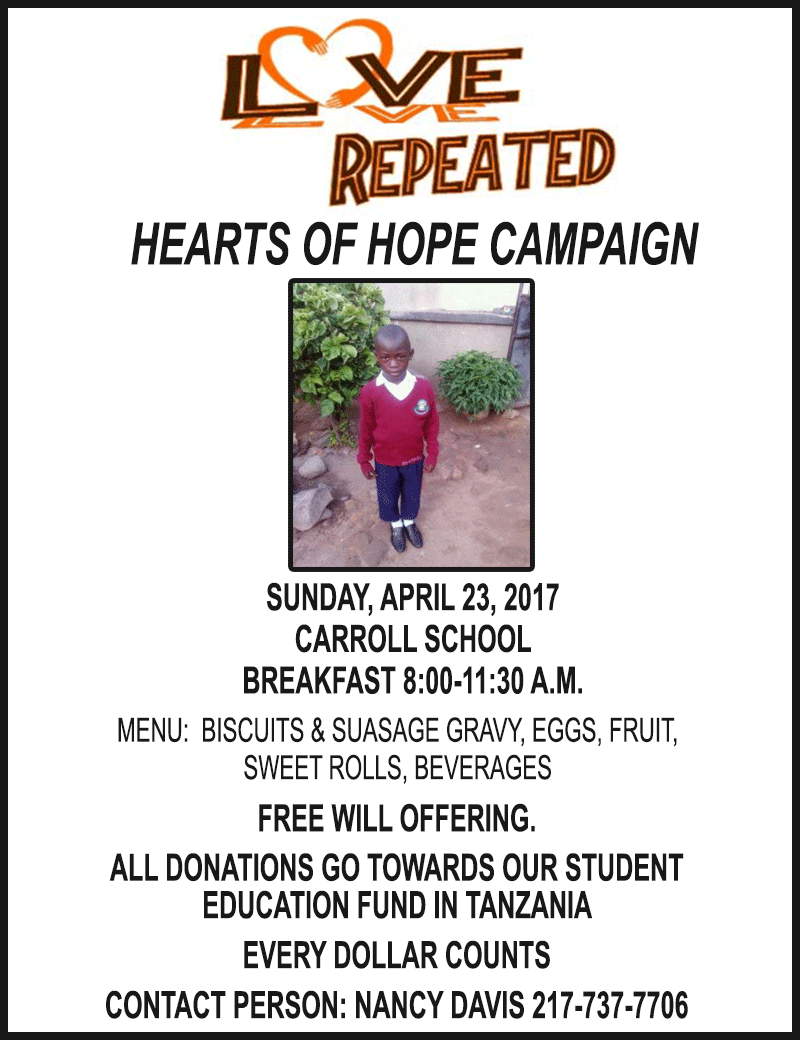 LOVE REPEATED

HEARTS OF HOPE CAMPAIGN

SUNDAY, APRIL 23, 2017
CARROLL SCHOOL
BREAKFAST 8:00-11:30 A.M.

MENU: BISCUITS & SUASAGE GRAVY, EGGS, FRUIT, SWEET ROLLS, BEVERAGES

FREE WILL OFFERING.

ALL DONATIONS GO TOWARDS OUR STUDENT EDUCATION FUND IN TANZANIA

EVERY DOLLAR COUNTS

CONTACT PERSON: NANCY DAVIS 217-737-7706